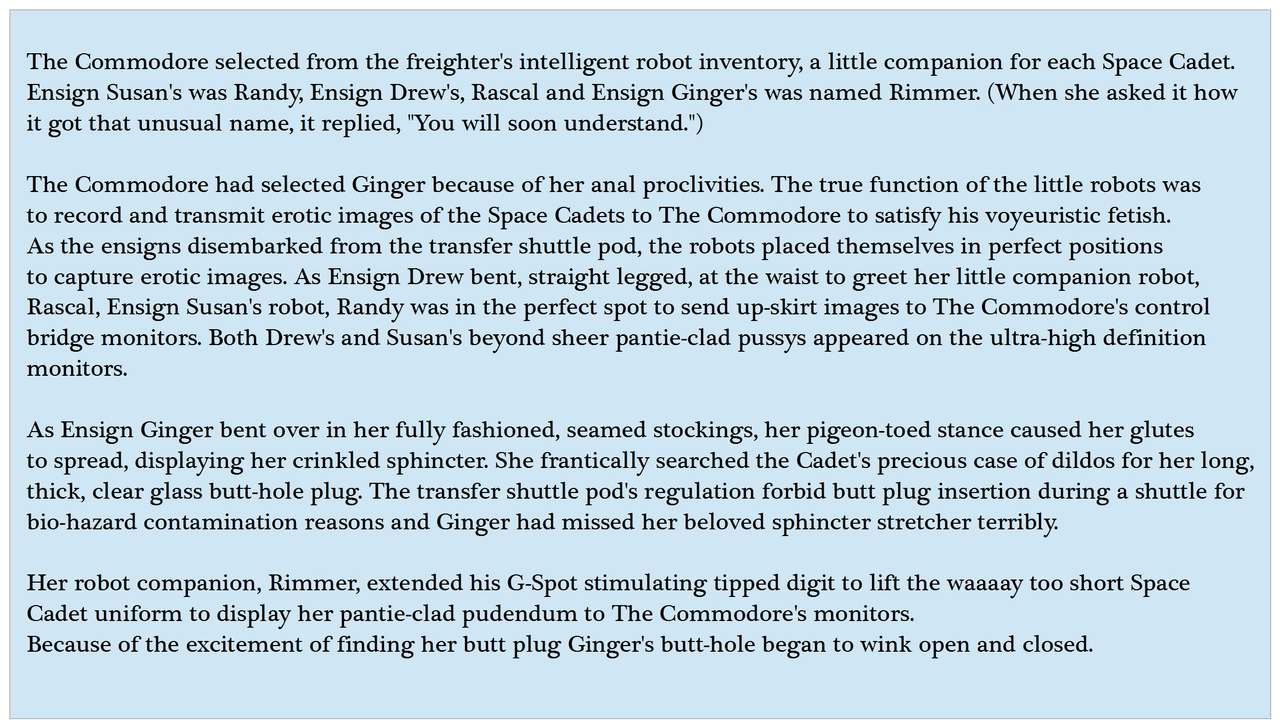 The Commodore selected from the freighter's intelligent robot inventory, a little companion for each Space Cadet. Ensign Susan's was Randy, Ensign Drew's, Rascal and Ensign Ginger's was named Rimmer. (When she asked it how it got that unusual name, it replied, "You will soon understand.")

The Commodore had selected Ginger because of her anal proclivities. The true function of the little robots was to record and transmit erotic images of the Space Cadets to The Commodore to satisfy his voyeuristic fetish. As the ensigns disembarked from the transfer shuttle pod, the robots placed themselves in perfect positions to capture erotic images. As Ensign Drew bent, straight legged, at the waist to greet her little companion robot, Rascal, Ensign Susan's robot, Randy was in the perfect spot to send up-skirt images to The Commodore's control bridge monitors. Both Drew's and Susan's beyond sheer pantie-clad pussys appeared on the ultra-high definition monitors.

As Ensign Ginger bent over in her fully fashioned, seamed stockings, her pigeon-toed stance caused her glutes to spread, displaying her crinkled sphincter. She frantically searched the Cadet's precious case of dildos for her long, thick, clear glass butt-hole plug. The transfer shuttle pod's regulation forbid butt plug insertion during a shuttle for bio-hazard contamination reasons and Ginger had missed her beloved sphincter stretcher terribly.

Her robot companion, Rimmer, extended his G-Spot stimulating tipped digit to lift the waaaay too short Space Cadet uniform to display her pantie-clad pudendum to The Commodore's monitors.
Because of the excitement of finding her butt plug Ginger's butt-hole began to wink open and closed.